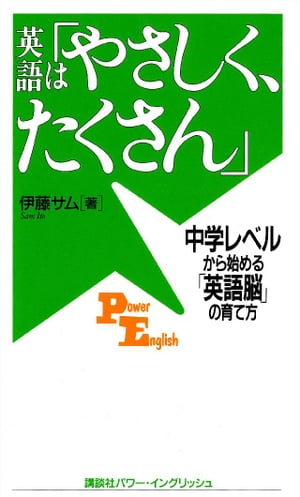 英語は「やさしく、たくさん」

伊藤サム［著］
Sam Ito

中学レベルから始める「英語脳」の育て方

Power English

講談社パワー・イングリッシュ